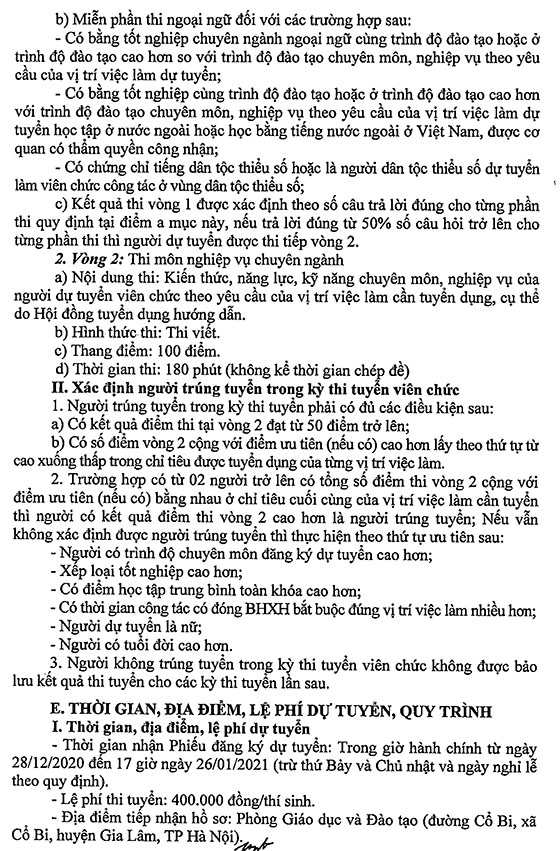 b) Miễn phần thi ngoại ngữ đối với các trường hợp sau:

- Có bằng tốt nghiệp chuyên ngành ngoại ngữ cùng trình độ đào tạo hoặc ở trình độ đào tạo cao hơn so với trình độ đào tạo chuyên môn, nghiệp vụ theo yêu cầu của vị trí việc làm dự tuyển;

- Có bằng tốt nghiệp cùng trình độ đào tạo hoặc ở trình độ đào tạo cao hơn với trình độ đào tạo chuyên môn, nghiệp vụ theo yêu cầu của vị trí việc làm dự tuyển học tập ở nước ngoài hoặc học bằng tiếng nước ngoài ở Việt Nam, được cơ quan có thẩm quyền công nhận;

- Có chứng chỉ tiếng dân tộc thiểu số hoặc là người dân tộc thiểu số dự tuyển làm viên chức công tác ở vùng dân tộc thiểu số;

c) Kết quả thi vòng 1 được xác định theo số câu trả lời đúng cho từng phần thi quy định tại điểm a mục này, nếu trả lời đúng từ 50% số câu hỏi trở lên cho từng phần thi thì người dự tuyển được thi tiếp vòng 2.

2. Vòng 2: Thi môn nghiệp vụ chuyên ngành

a) Nội dung thi: Kiến thức, năng lực, kỹ năng chuyên môn, nghiệp vụ của người dự tuyển viên chức theo yêu cầu của vị trí việc làm cần tuyển dụng, cụ thể do Hội đồng tuyển dụng hướng dẫn.

b) Hình thức thi: Thi viết.

c) Thang điểm: 100 điểm.

d) Thời gian thi: 180 phút (không kể thời gian chép đề)

II. Xác định người trúng tuyển trong kỳ thi tuyển viên chức

1. Người trúng tuyển trong kỳ thi tuyển phải có đủ các điều kiện sau:

a) Có kết quả điểm thi tại vòng 2 đạt từ 50 điểm trở lên;

b) Có số điểm vòng 2 cộng với điểm ưu tiên (nếu có) cao hơn lấy theo thứ tự từ cao xuống thấp trong chỉ tiêu được tuyển dụng của từng vị trí việc làm.

2. Trường hợp có từ 02 người trở lên có tổng số điểm thi vòng 2 cộng với điểm ưu tiên (nếu có) bằng nhau ở chỉ tiêu cuối cùng của vị trí việc làm cần tuyển thì người có kết quả điểm thi vòng 2 cao hơn là người trúng tuyển; Nếu vẫn không xác định được người trúng tuyển thì thực hiện theo thứ tự ưu tiên sau:

- Người có trình độ chuyên môn đăng ký dự tuyển cao hơn;

- Xếp loại tốt nghiệp cao hơn;

- Có điểm học tập trung bình toàn khóa cao hơn;

- Có thời gian công tác có đóng BHXH bắt buộc đúng vị trí việc làm nhiều hơn;

- Người dự tuyển là nữ;

- Người có tuổi đời cao hơn.

3. Người không trúng tuyển trong kỳ thi tuyển viên chức không được bảo lưu kết quả thi tuyển cho các kỳ thi tuyển lần sau.

E. THỜI GIAN, ĐỊA ĐIỂM, LỆ PHÍ DỰ TUYỂN, QUY TRÌNH

I. Thời gian, địa điểm, lệ phí dự tuyển

- Thời gian nhận Phiếu đăng ký dự tuyển: Trong giờ hành chính từ ngày 28/12/2020 đến 17 giờ ngày 26/01/2021 (trừ thứ Bảy và Chủ nhật và ngày nghỉ lễ theo quy định).

- Lệ phí thi tuyển: 400.000 đồng/thí sinh.

- Địa điểm tiếp nhận hồ sơ: Phòng Giáo dục và Đào tạo (đường Cổ Bi, xã Cổ Bi, huyện Gia Lâm, TP Hà Nội).